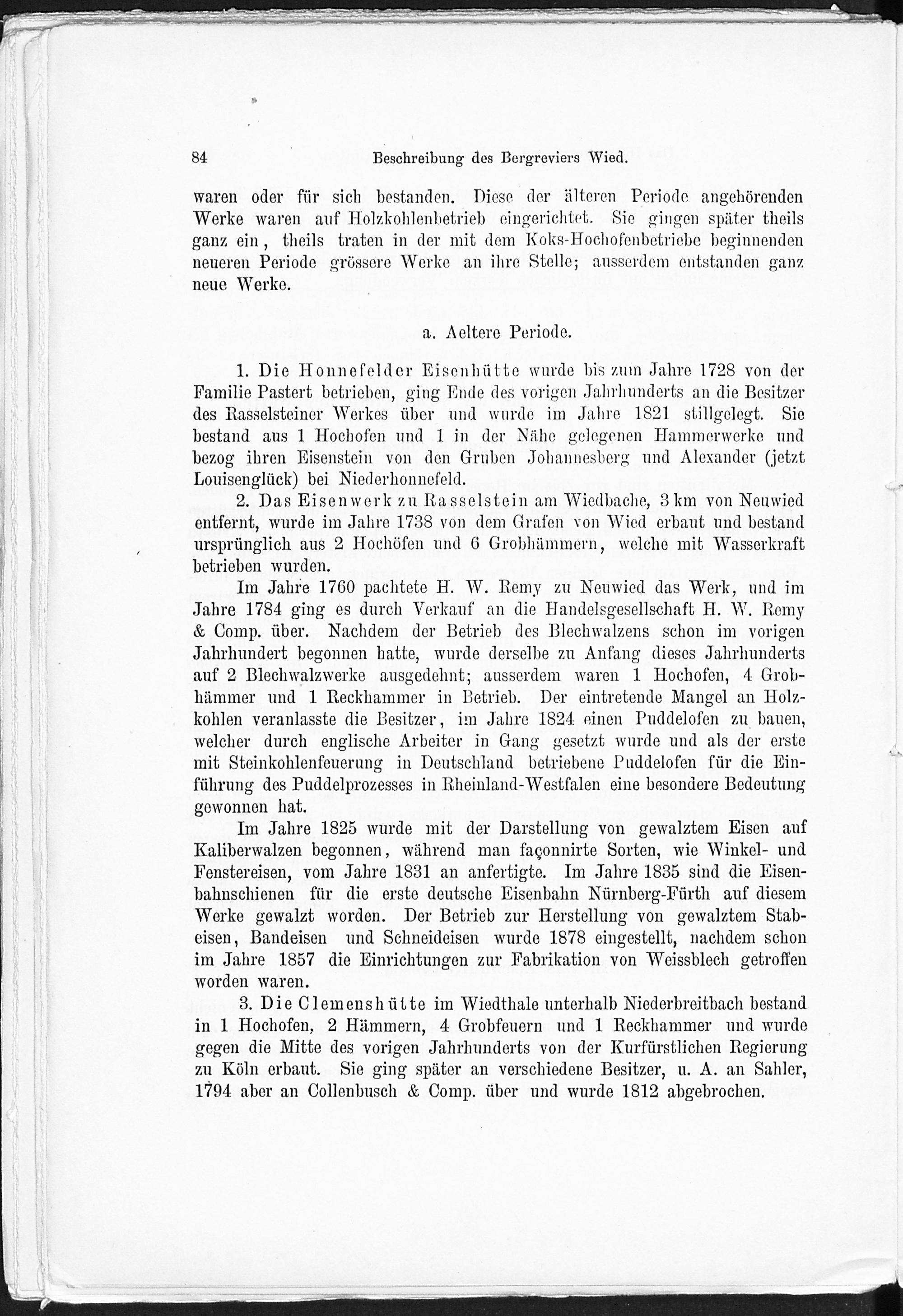 84 Beschreibung des Bergreviers Wied.

waren oder für sich bestanden. Diese der älteren Periode angehörenden Werke waren auf Holzkohlenbetrieb eingerichtet. Sie gingen später theils ganz ein, theils traten in der mit dem Koks-Hochofenbetriebe beginnenden neueren Periode grössere Werke an ihre Stelle; ausserdem entstanden ganz neue Werke.

a. Aeltere Periode.

1. Die Honnefelder Eisenhütte wurde bis zum Jahre 1728 von der Familie Pastert betrieben, ging Ende des vorigen Jahrhunderts an die Besitzer des Rasselsteiner Werkes über und wurde im Jahre 1821 stillgelegt. Sie bestand aus 1 Hochofen und 1 in der Nähe gelegenen Hammerwerke und bezog ihren Eisenstein von den Gruben Johannesberg und Alexander (jetzt Louisenglück) bei Niederhonnefeld.

2. Das Eisenwerk zu Rasselstein am Wiedbache, 3 km von Neuwied entfernt, wurde im Jahre 1738 von dem Grafen von Wied erbaut und bestand ursprünglich aus 2 Hochöfen und 6 Grobhämmern, welche mit Wasserkraft betrieben wurden.

Im Jahre 1760 pachtete H. W. Remy zu Neuwied das Werk, und im Jahre 1784 ging es durch Verkauf an die Handelsgesellschaft H. W. Remy & Comp. über. Nachdem der Betrieb des Blechwalzens schon im vorigen Jahrhundert begonnen hatte, wurde derselbe zu Anfang dieses Jahrhunderts auf 2 Blechwalzwerke ausgedehnt; ausserdem waren 1 Hochofen, 4 Grobhämmer und 1 Reckhammer in Betrieb. Der eintretende Mangel an Holzkohlen veranlasste die Besitzer, im Jahre 1824 einen Puddelofen zu bauen, welcher durch englische Arbeiter in Gang gesetzt wurde und als der erste mit Steinkohlenfeuerung in Deutschland betriebene Puddelofen für die Einführung des Puddelprozesses in Rheinland-Westfalen eine besondere Bedeutung gewonnen hat.

Im Jahre 1825 wurde mit der Darstellung von gewalztem Eisen auf Kaliberwalzen begonnen, während man façonnirte Sorten, wie Winkel- und Fenstereisen, vom Jahre 1831 an anfertigte. Im Jahre 1835 sind die Eisenbahnschienen für die erste deutsche Eisenbahn Nürnberg-Fürth auf diesem Werke gewalzt worden. Der Betrieb zur Herstellung von gewalztem Stabeisen, Bandeisen und Schneideisen wurde 1878 eingestellt, nachdem schon im Jahre 1857 die Einrichtungen zur Fabrikation von Weissblech getroffen worden waren.

3. Die Clemenshütte im Wiedthale unterhalb Niederbreitbach bestand in 1 Hochofen, 2 Hämmern, 4 Grobfeuern und 1 Reckhammer und wurde gegen die Mitte des vorigen Jahrhunderts von der Kurfürstlichen Regierung zu Köln erbaut. Sie ging später an verschiedene Besitzer, u. A. an Sahler, 1794 aber an Collenbusch & Comp. über und wurde 1812 abgebrochen.